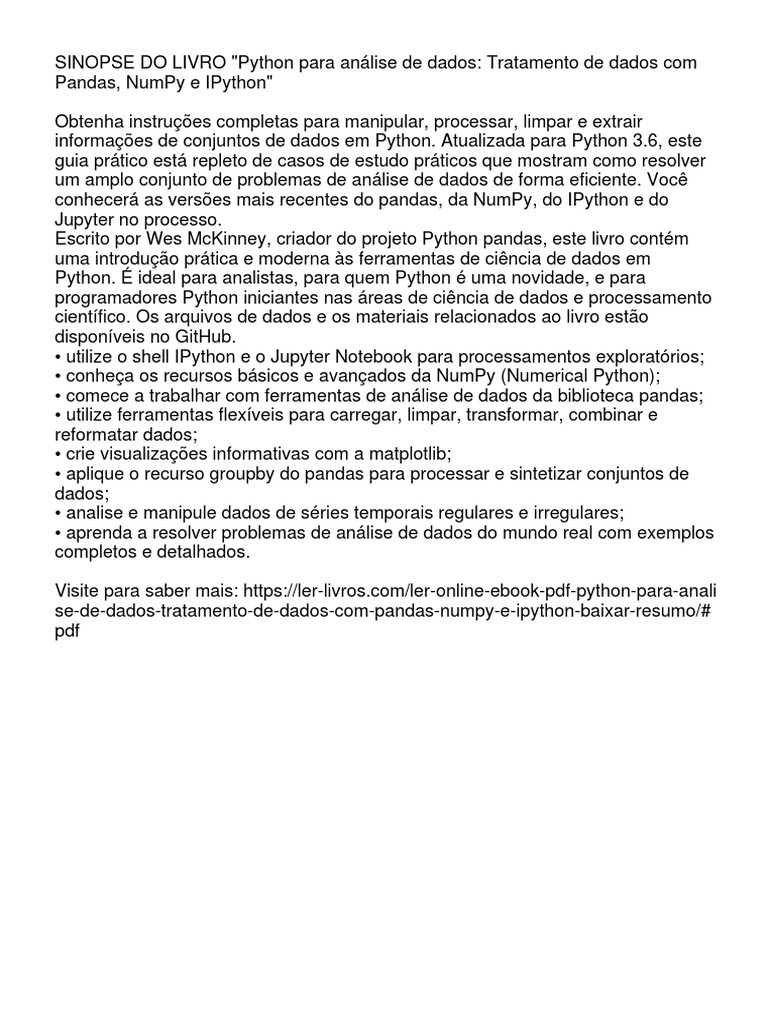 SINOPSE DO LIVRO "Python para análise de dados: Tratamento de dados com Pandas, NumPy e IPython"

Obtenha instruções completas para manipular, processar, limpar e extrair informações de conjuntos de dados em Python. Atualizada para Python 3.6, este guia prático está repleto de casos de estudo práticos que mostram como resolver um amplo conjunto de problemas de análise de dados de forma eficiente. Você conhecerá as versões mais recentes do pandas, da NumPy, do IPython e do Jupyter no processo.
Escrito por Wes McKinney, criador do projeto Python pandas, este livro contém uma introdução prática e moderna às ferramentas de ciência de dados em Python. É ideal para analistas, para quem Python é uma novidade, e para programadores Python iniciantes nas áreas de ciência de dados e processamento científico. Os arquivos de dados e os materiais relacionados ao livro estão disponíveis no GitHub.
• utilize o shell IPython e o Jupyter Notebook para processamentos exploratórios;
• conheça os recursos básicos e avançados da NumPy (Numerical Python);
• comece a trabalhar com ferramentas de análise de dados da biblioteca pandas;
• utilize ferramentas flexíveis para carregar, limpar, transformar, combinar e reformatar dados;
• crie visualizações informativas com a matplotlib;
• aplique o recurso groupby do pandas para processar e sintetizar conjuntos de dados;
• analise e manipule dados de séries temporais regulares e irregulares;
• aprenda a resolver problemas de análise de dados do mundo real com exemplos completos e detalhados.

Visite para saber mais: https://ler-livros.com/ler-online-ebook-pdf-python-para-analise-de-dados-tratamento-de-dados-com-pandas-numpy-e-ipython-baixar-resumo/#pdf